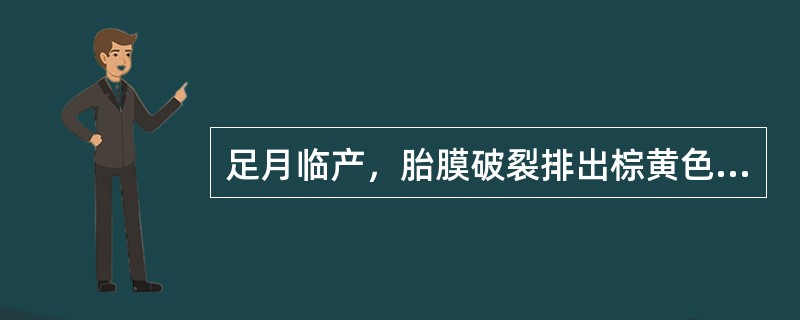 足月临产，胎膜破裂排出棕黄色...